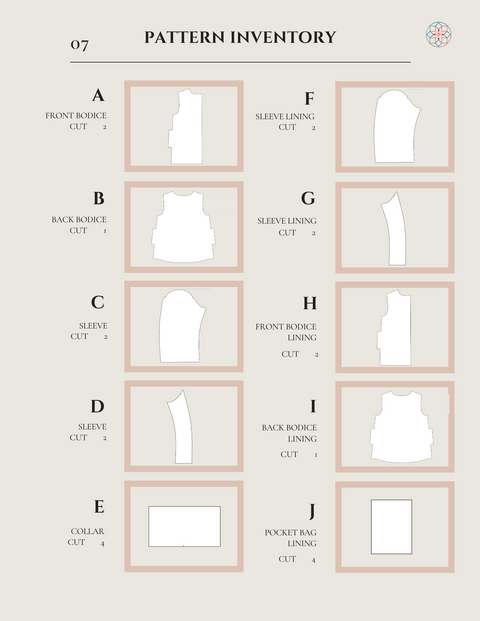 07

PATTERN INVENTORY

A
FRONT BODICE
CUT 2

B
BACK BODICE
CUT 1

C
SLEEVE
CUT 2

D
SLEEVE
CUT 2

E
COLLAR
CUT 4

F
SLEEVE LINING
CUT 2

G
SLEEVE LINING
CUT 2

H
FRONT BODICE
LINING
CUT 2

I
BACK BODICE
LINING
CUT 1

J
POCKET BAG
LINING
CUT 4